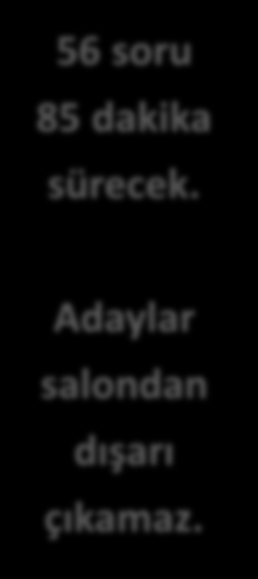 56 soru 85 dakika sürecek.

Adaylar salondan dışarı çıkamaz.